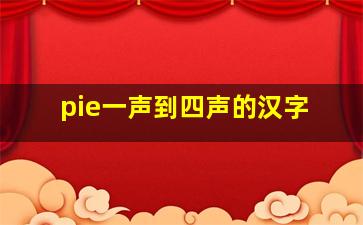 pie一声到四声的汉字